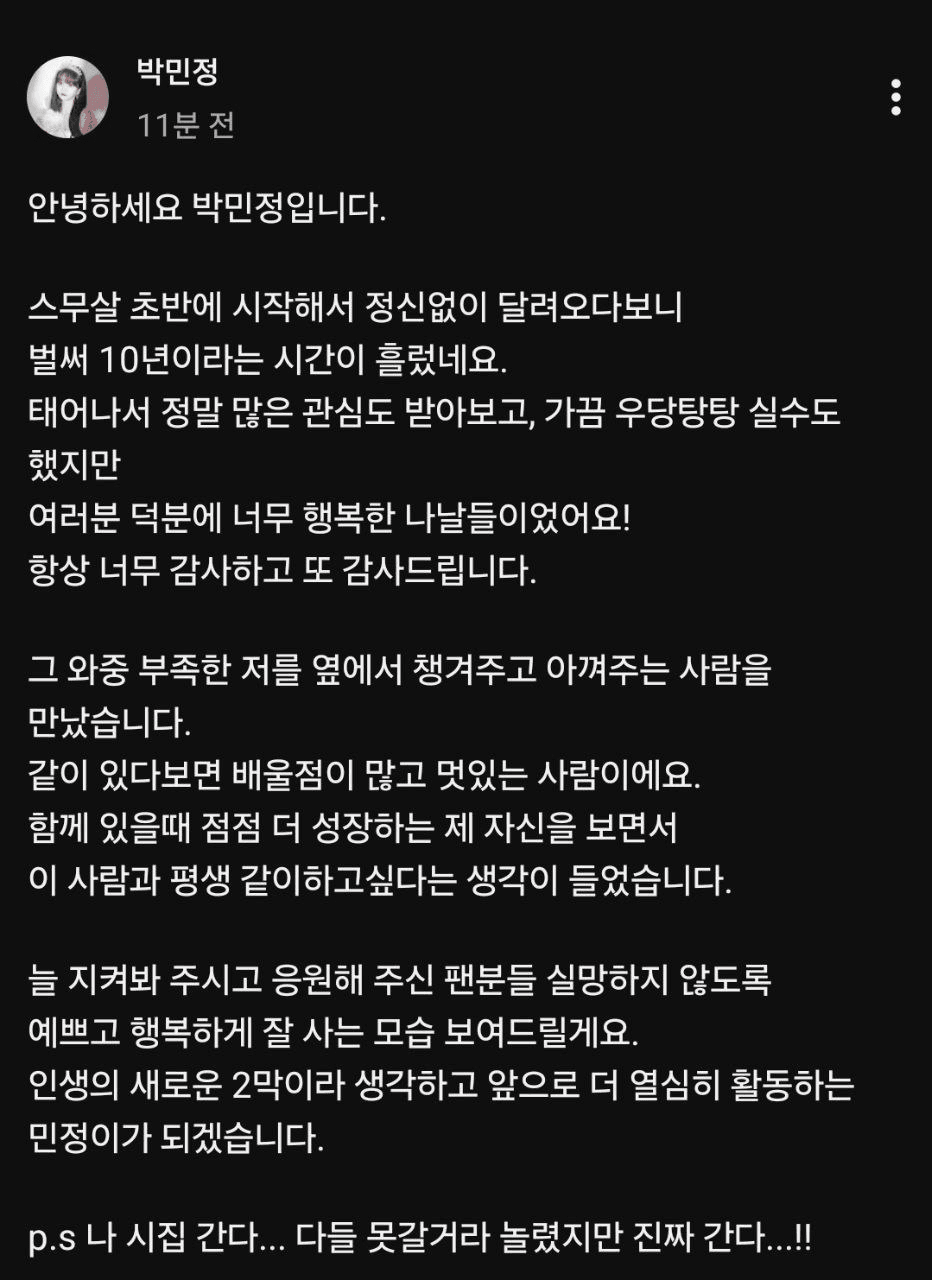 박민정
11분 전

안녕하세요 박민정입니다.

스무살 초반에 시작해서 정신없이 달려오다보니
벌써 10년이라는 시간이 흘렀네요.
태어나서 정말 많은 관심도 받아보고, 가끔 우당탕탕 실수도 했지만
여러분 덕분에 너무 행복한 나날들이었어요!
항상 너무 감사하고 또 감사드립니다.

그 와중 부족한 저를 옆에서 챙겨주고 아껴주는 사람을 만났습니다.
같이 있다보면 배울점이 많고 멋있는 사람이에요.
함께 있을때 점점 더 성장하는 제 자신을 보면서
이 사람과 평생 같이하고싶다는 생각이 들었습니다.

늘 지켜봐 주시고 응원해 주신 팬분들 실망하지 않도록
예쁘고 행복하게 잘 사는 모습 보여드릴게요.
인생의 새로운 2막이라 생각하고 앞으로 더 열심히 활동하는 민정이가 되겠습니다.

p.s 나 시집 간다... 다들 못갈거라 놀렸지만 진짜 간다...!!